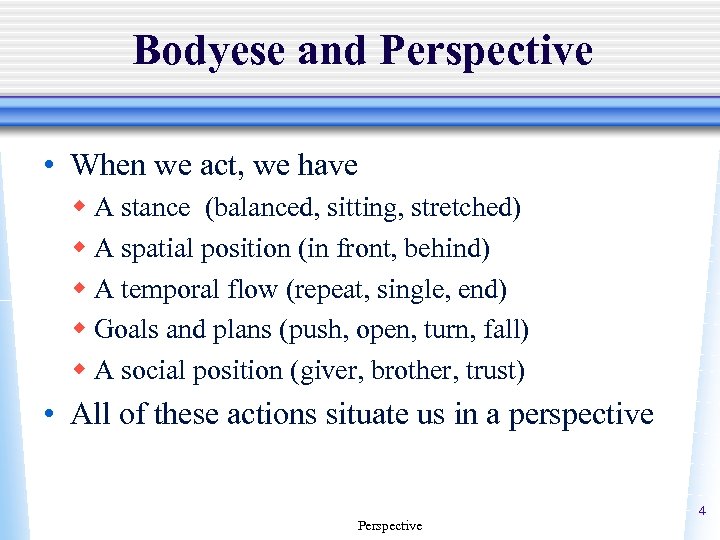 Bodyese and Perspective

• When we act, we have
◆ A stance (balanced, sitting, stretched)
◆ A spatial position (in front, behind)
◆ A temporal flow (repeat, single, end)
◆ Goals and plans (push, open, turn, fall)
◆ A social position (giver, brother, trust)
• All of these actions situate us in a perspective

Perspective

4